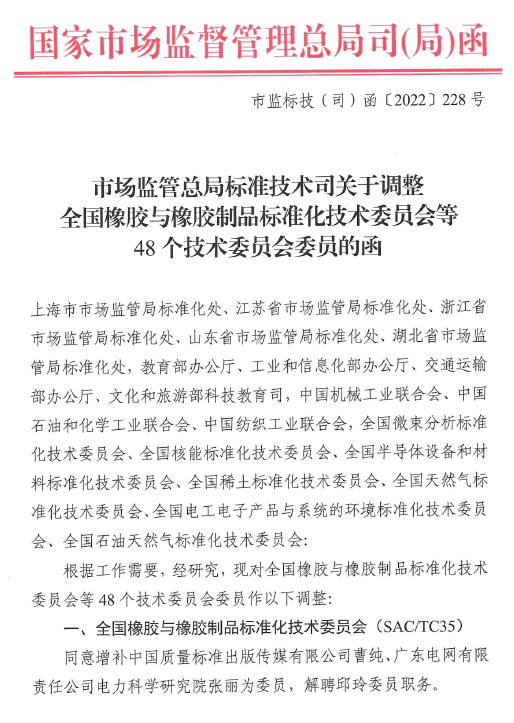 国家市场监督管理总局司(局)函

市监标技（司）函〔2022〕228号

市场监管总局标准技术司关于调整全国橡胶与橡胶制品标准化技术委员会等48个技术委员会委员的函

上海市市场监管局标准化处、江苏省市场监管局标准化处、浙江省市场监管局标准化处、山东省市场监管局标准化处、湖北省市场监管局标准化处，教育部办公厅、工业和信息化部办公厅、交通运输部办公厅、文化和旅游部科技教育司，中国机械工业联合会、中国石油和化学工业联合会、中国纺织工业联合会，全国微束分析标准化技术委员会、全国核能标准化技术委员会、全国半导体设备和材料标准化技术委员会、全国稀土标准化技术委员会、全国天然气标准化技术委员会、全国电工电子产品与系统的环境标准化技术委员会、全国石油天然气标准化技术委员会：

根据工作需要，经研究，现对全国橡胶与橡胶制品标准化技术委员会等48个技术委员会委员作以下调整：

一、全国橡胶与橡胶制品标准化技术委员会（SAC/TC35）

同意增补中国质量标准出版传媒有限公司曹纯、广东电网有限责任公司电力科学研究院张丽为委员，解聘邱玲委员职务。